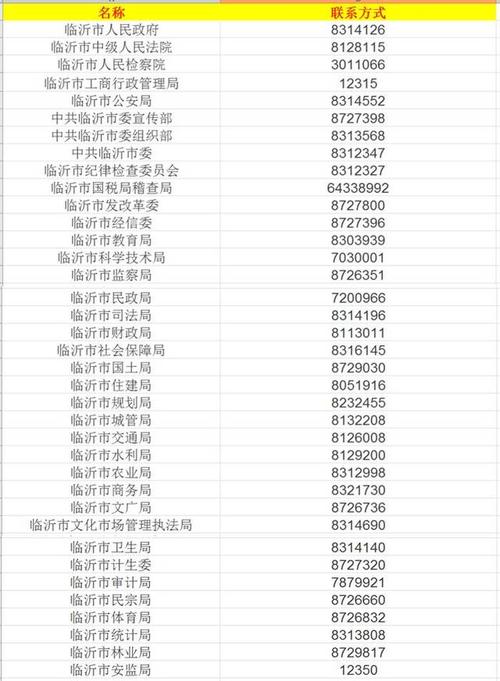 | 名称 | 联系方式 |
|---|---|
| 临沂市人民政府 | 8314126 |
| 临沂市中级人民法院 | 8128115 |
| 临沂市人民检察院 | 3011066 |
| 临沂市工商行政管理局 | 12315 |
| 临沂市公安局 | 8314552 |
| 中共临沂市委宣传部 | 8727398 |
| 中共临沂市委组织部 | 8313568 |
| 中共临沂市委 | 8312347 |
| 临沂市纪律检查委员会 | 8312327 |
| 临沂市国税局稽查局 | 64338992 |
| 临沂市发改革委 | 8727800 |
| 临沂市经信委 | 8727396 |
| 临沂市教育局 | 8303939 |
| 临沂市科学技术局 | 7030001 |
| 临沂市监察局 | 8726351 |
| 临沂市民政局 | 7200966 |
| 临沂市司法局 | 8314196 |
| 临沂市财政局 | 8113011 |
| 临沂市社会保障局 | 8316145 |
| 临沂市国土局 | 8729030 |
| 临沂市住建局 | 8051916 |
| 临沂市规划局 | 8232455 |
| 临沂市城管局 | 8132208 |
| 临沂市交通局 | 8126008 |
| 临沂市水利局 | 8129200 |
| 临沂市农业局 | 8312998 |
| 临沂市商务局 | 8321730 |
| 临沂市文广局 | 8726736 |
| 临沂市文化市场管理执法局 | 8314690 |
| 临沂市卫生局 | 8314140 |
| 临沂市计生委 | 8727320 |
| 临沂市审计局 | 7879921 |
| 临沂市民宗局 | 8726660 |
| 临沂市体育局 | 8726832 |
| 临沂市统计局 | 8313808 |
| 临沂市林业局 | 8729817 |
| 临沂市安监局 | 12350 |